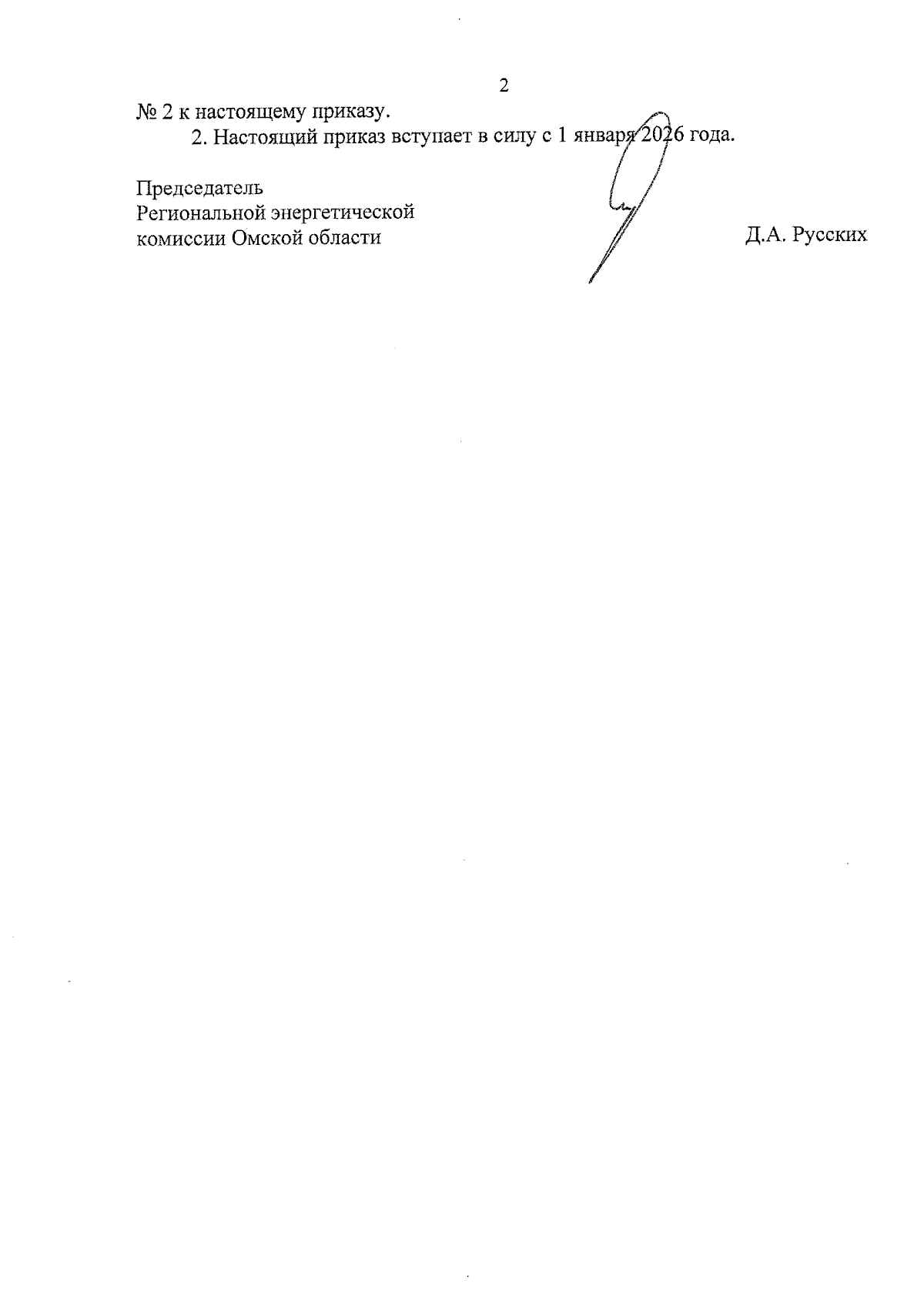 2

№ 2 к настоящему приказу.

2. Настоящий приказ вступает в силу с 1 января 2026 года.

Председатель
Региональной энергетической
комиссии Омской области

Д.А. Русских